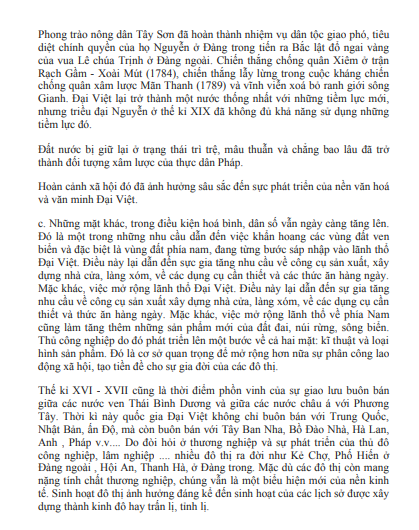 Phong trào nông dân Tây Sơn đã hoàn thành nhiệm vụ dân tộc giao phó, tiêu diệt chính quyền của họ Nguyễn ở Đàng trong tiến ra Bắc lật đổ ngai vàng của vua Lê chúa Trịnh ở Đàng ngoài. Chiến thắng chống quân Xiêm ở trận Rạch Gầm - Xoài Mút (1784), chiến thắng lẫy lừng trong cuộc kháng chiến chống quân xâm lược Mãn Thanh (1789) và vĩnh viễn xoá bỏ ranh giới sông Gianh. Đại Việt lại trở thành một nước thống nhất với những tiềm lực mới, nhưng triều đại Nguyễn ở thế kỉ XIX đã không đủ khả năng sử dụng những tiềm lực đó.

Đất nước bị giữ lại ở trạng thái trì trệ, mâu thuẫn và chẳng bao lâu đã trở thành đối tượng xâm lược của thực dân Pháp.

Hoàn cảnh xã hội đó đã ảnh hưởng sâu sắc đến sực phát triển của nền văn hoá và văn minh Đại Việt.

c. Những mặt khác, trong điều kiện hoá bình, dân số vẫn ngày càng tăng lên. Đó là một trong những nhu cầu dẫn đến việc khẩn hoang các vùng đất ven biển và đặc biệt là vùng đất phía nam, đang từng bước sáp nhập vào lãnh thổ Đại Việt. Điều này lại dẫn đến sực gia tăng nhu cầu về công cụ sản xuất, xây dựng nhà cửa, làng xóm, về các dụng cụ cần thiết và các thức ăn hàng ngày. Mặc khác, việc mở rộng lãnh thổ Đại Việt. Điều này lại dẫn đến sự gia tăng nhu cầu về công cụ sản xuất xây dựng nhà cửa, làng xóm, về các dụng cụ cần thiết và thức ăn hàng ngày. Mặc khác, việc mở rộng lãnh thổ về phía Nam cũng làm tăng thêm những sản phẩm mới của đất đai, núi rừng, sông biển. Thủ công nghiệp do đó phát triển lên một bước về cả hai mặt: kĩ thuật và loại hình sản phẩm. Đó là cơ sở quan trọng để mở rộng hơn nữa sự phân công lao động xã hội, tạo tiền đề cho sự gia đời của các đô thị.

Thế kỉ XVI - XVII cũng là thời điểm phồn vinh của sự giao lưu buôn bán giữa các nước ven Thái Bình Dương và giữa các nước châu á với Phương Tây. Thời kì này quốc gia Đại Việt không chỉ buôn bán với Trung Quốc, Nhật Bản, ấn Độ, mà còn buôn bán với Tây Ban Nha, Bồ Đào Nhà, Hà Lan, Anh , Pháp v.v.... Do đòi hỏi ở thương nghiệp và sự phát triển của thủ đô công nghiệp, lâm nghiệp .... nhiều đô thị ra đời như Kẻ Chợ, Phố Hiến ở Đàng ngoài , Hội An, Thanh Hà, ở Đàng trong. Mặc dù các đô thị còn mang nặng tính chất thương nghiệp, chúng vẫn là một biểu hiện mới của nền kinh tế. Sinh hoạt đô thị ảnh hưởng đáng kể đến sinh hoạt của các lịch sở được xây dựng thành kinh đô hay trấn lị, tỉnh lị.